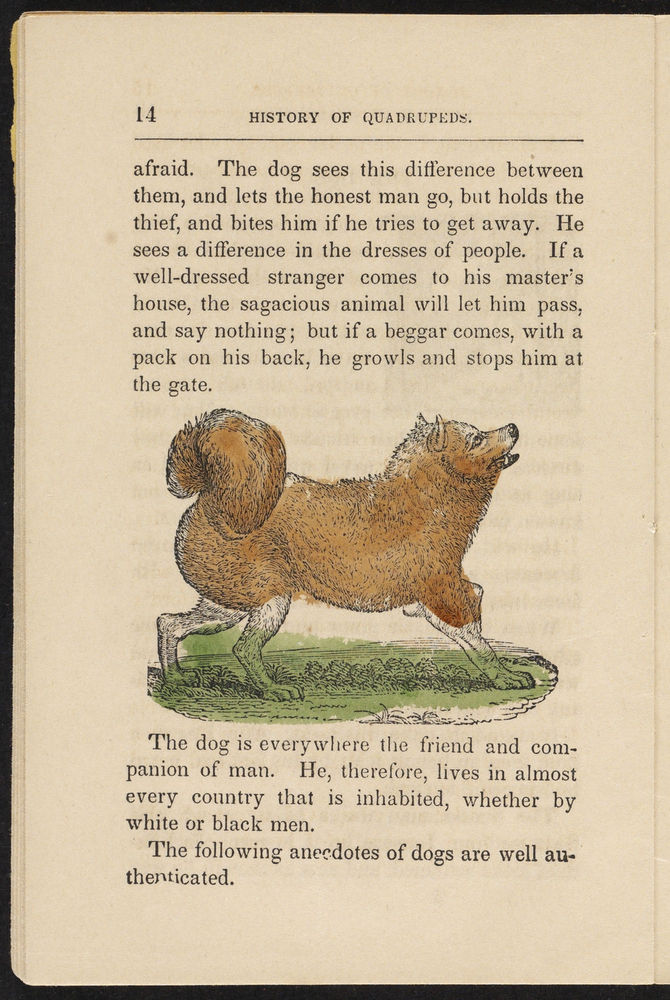 14 HISTORY OF QUADRUPEDS.

afraid. The dog sees this difference between them, and lets the honest man go, but holds the thief, and bites him if he tries to get away. He sees a difference in the dresses of people. If a well-dressed stranger comes to his master's house, the sagacious animal will let him pass, and say nothing; but if a beggar comes, with a pack on his back, he growls and stops him at the gate.

The dog is everywhere the friend and companion of man. He, therefore, lives in almost every country that is inhabited, whether by white or black men.

The following anecdotes of dogs are well authenticated.